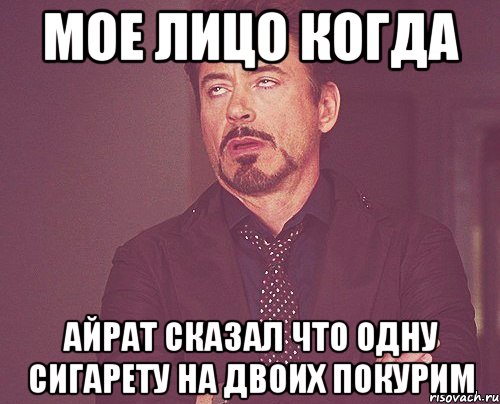 МОЕ ЛИЦО КОГДА

АЙРАТ СКАЗАЛ ЧТО ОДНУ СИГАРЕТУ НА ДВОИХ ПОКУРИМ

risovach.ru